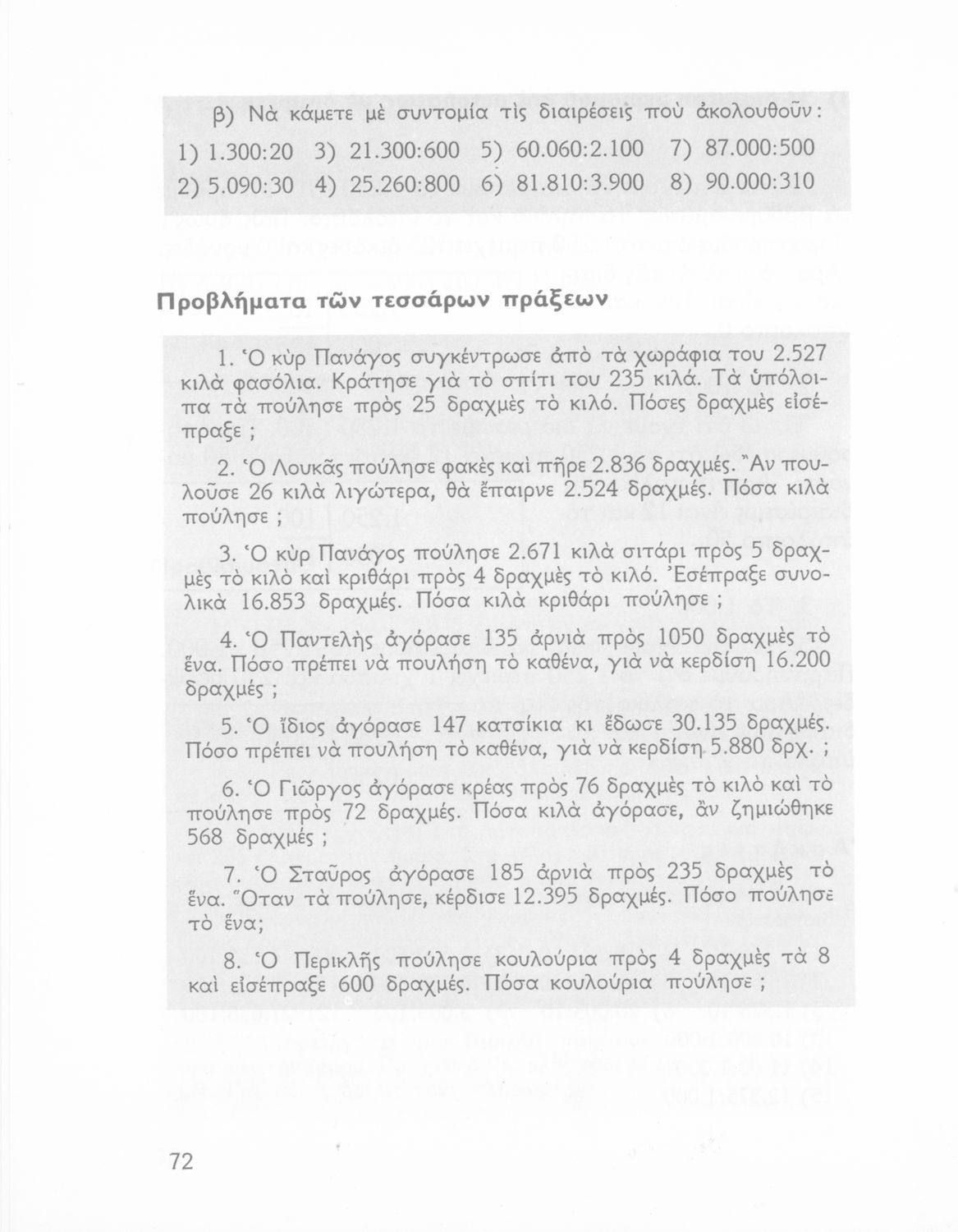 β) Νὰ κάμετε μὲ συντομία τὶς διαιρέσεις ποὺ ἀκολουθοῦν:

1) 1.300:20 3) 21.300:600 5) 60.060:2.100 7) 87.000:500
2) 5.090:30 4) 25.260:800 6) 81.810:3.900 8) 90.000:310

Προβλήματα τῶν τεσσάρων πράξεων

1. Ὁ κὺρ Πανάγος συγκέντρωσε ἀπὸ τὰ χωράφια του 2.527 κιλὰ φασόλια. Κράτησε γιὰ τὸ σπίτι του 235 κιλά. Τὰ ὑπόλοιπα τὰ πούλησε πρὸς 25 δραχμὲς τὸ κιλό. Πόσες δραχμὲς εἰσέπραξε ;

2. Ὁ Λουκᾶς πούλησε φακὲς καὶ πῆρε 2.836 δραχμές. Ἂν πουλοῦσε 26 κιλὰ λιγώτερα, θὰ ἔπαιρνε 2.524 δραχμές. Πόσα κιλὰ πούλησε ;

3. Ὁ κὺρ Πανάγος πούλησε 2.671 κιλὰ σιτάρι πρὸς 5 δραχμὲς τὸ κιλὸ καὶ κριθάρι πρὸς 4 δραχμὲς τὸ κιλό. Ἐσέπραξε συνολικὰ 16.853 δραχμές. Πόσα κιλὰ κριθάρι πούλησε ;

4. Ὁ Παντελῆς ἀγόρασε 135 ἀρνιὰ πρὸς 1050 δραχμὲς τὸ ἕνα. Πόσο πρέπει νὰ πουλήση τὸ καθένα, γιὰ νὰ κερδίση 16.200 δραχμές ;

5. Ὁ ἴδιος ἀγόρασε 147 κατσίκια κι ἔδωσε 30.135 δραχμές. Πόσο πρέπει νὰ πουλήση τὸ καθένα, γιὰ νὰ κερδίση 5.880 δρχ. ;

6. Ὁ Γιῶργος ἀγόρασε κρέας πρὸς 76 δραχμὲς τὸ κιλὸ καὶ τὸ πούλησε πρὸς 72 δραχμές. Πόσα κιλὰ ἀγόρασε, ἂν ζημιώθηκε 568 δραχμές ;

7. Ὁ Σταῦρος ἀγόρασε 185 ἀρνιὰ πρὸς 235 δραχμὲς τὸ ἕνα. Ὅταν τὰ πούλησε, κέρδισε 12.395 δραχμές. Πόσο πούλησε τὸ ἕνα;

8. Ὁ Περικλῆς πούλησε κουλούρια πρὸς 4 δραχμὲς τὰ 8 καὶ εἰσέπραξε 600 δραχμές. Πόσα κουλούρια πούλησε ;

72